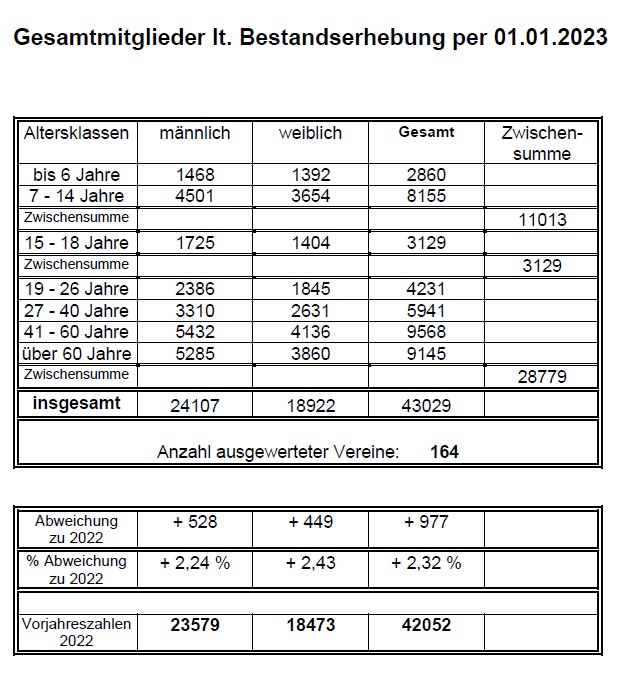 Gesamtmitglieder lt. Bestandserhebung per 01.01.2023

| Altersklassen | männlich | weiblich | Gesamt | Zwischensumme |
|---|---|---|---|---|
| bis 6 Jahre | 1468 | 1392 | 2860 | |
| 7 - 14 Jahre | 4501 | 3654 | 8155 | |
| Zwischensumme | | | | 11013 |
| 15 - 18 Jahre | 1725 | 1404 | 3129 | |
| Zwischensumme | | | | 3129 |
| 19 - 26 Jahre | 2386 | 1845 | 4231 | |
| 27 - 40 Jahre | 3310 | 2631 | 5941 | |
| 41 - 60 Jahre | 5432 | 4136 | 9568 | |
| über 60 Jahre | 5285 | 3860 | 9145 | |
| Zwischensumme | | | | 28779 |
| insgesamt | 24107 | 18922 | 43029 | |

Anzahl ausgewerteter Vereine: 164

| Abweichung zu 2022 | + 528 | + 449 | + 977 | |
|---|---|---|---|---|
| % Abweichung zu 2022 | + 2,24 % | + 2,43 | + 2,32 % | |
| | | | | |
| Vorjahreszahlen 2022 | 23579 | 18473 | 42052 | |